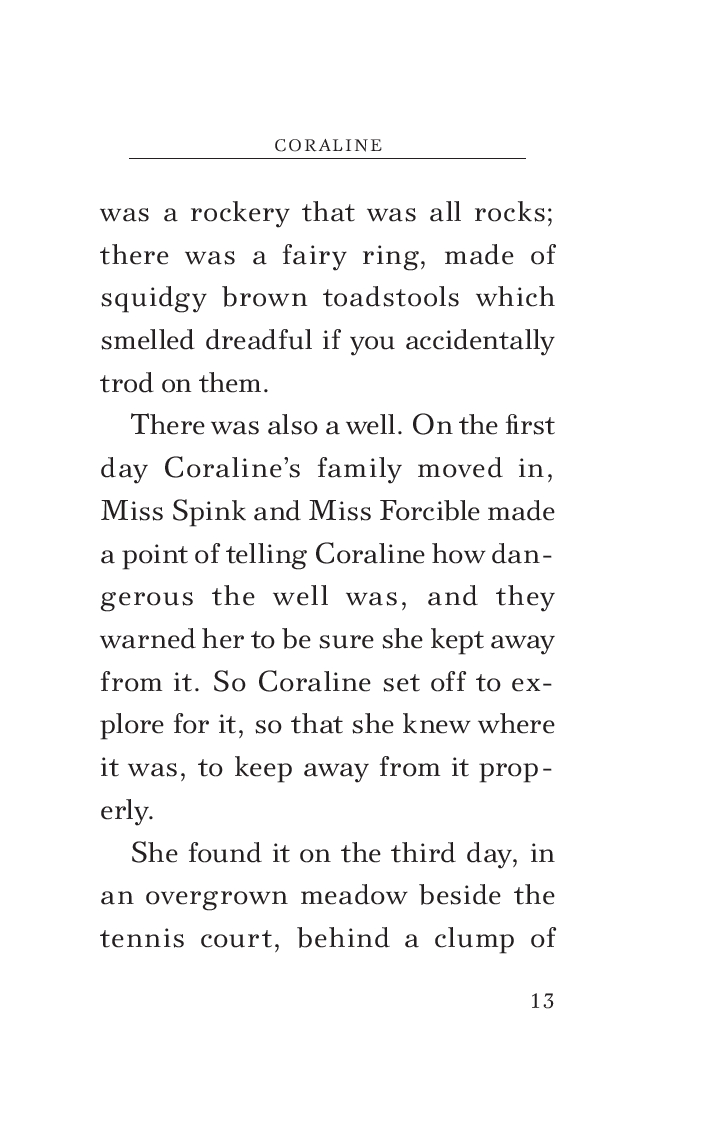 CORALINE

was a rockery that was all rocks; there was a fairy ring, made of squidgy brown toadstools which smelled dreadful if you accidentally trod on them.

There was also a well. On the first day Coraline's family moved in, Miss Spink and Miss Forcible made a point of telling Coraline how dangerous the well was, and they warned her to be sure she kept away from it. So Coraline set off to explore for it, so that she knew where it was, to keep away from it properly.

She found it on the third day, in an overgrown meadow beside the tennis court, behind a clump of

13